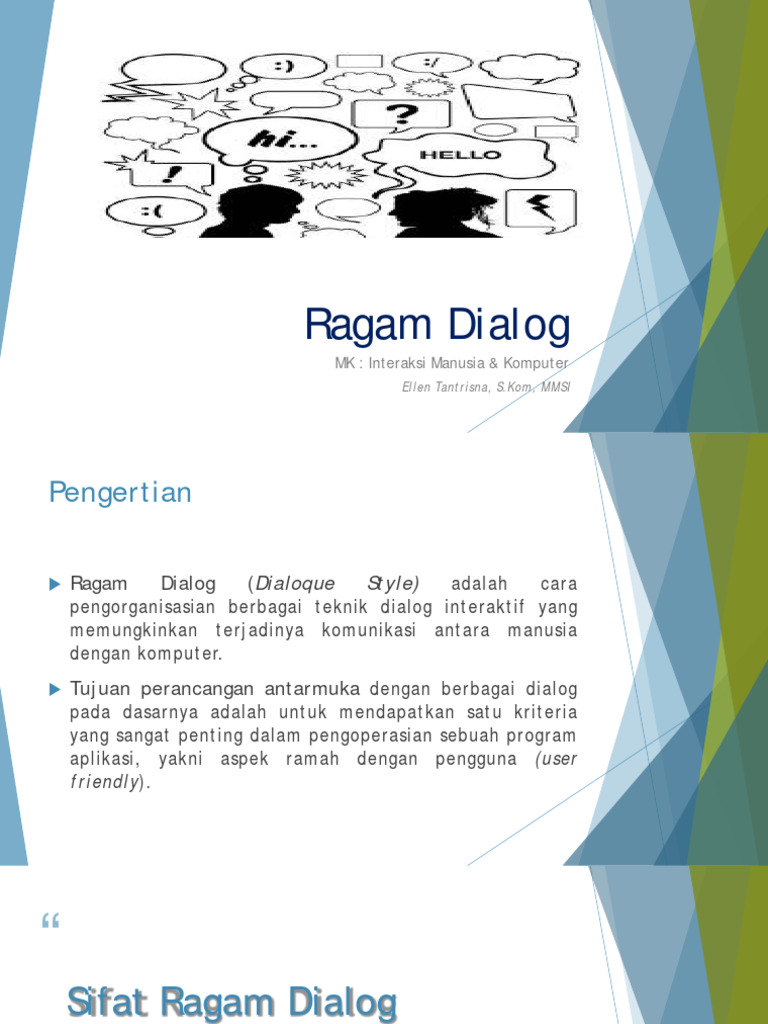 :)

:/

?

hi...

HELLO

!

:(

Ragam Dialog

MK : Interaksi Manusia & Komputer

Ellen Tantrisna, S.Kom, MMSI

Pengertian

Ragam Dialog (Dialoque Style) adalah cara pengorganisasian berbagai teknik dialog interaktif yang memungkinkan terjadinya komunikasi antara manusia dengan komputer.

Tujuan perancangan antarmuka dengan berbagai dialog pada dasarnya adalah untuk mendapatkan satu kriteria yang sangat penting dalam pengoperasian sebuah program aplikasi, yakni aspek ramah dengan pengguna (user friendly).

“

Sifat Ragam Dialog